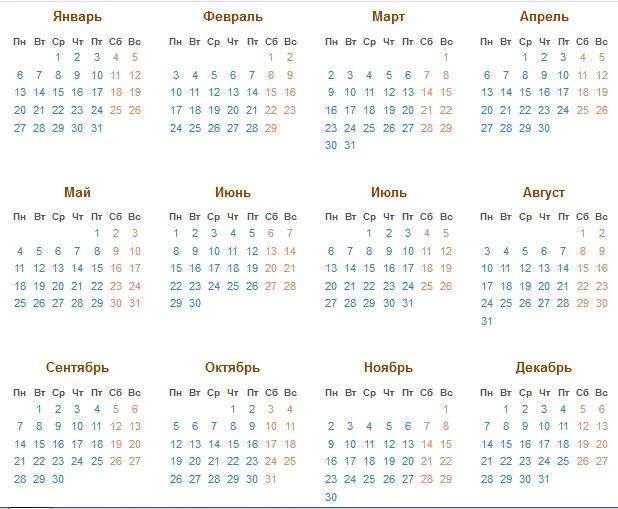 Январь

| Пн | Вт | Ср | Чт | Пт | Сб | Вс |
|---|---|---|---|---|---|---|
| | | 1 | 2 | 3 | 4 | 5 |
| 6 | 7 | 8 | 9 | 10 | 11 | 12 |
| 13 | 14 | 15 | 16 | 17 | 18 | 19 |
| 20 | 21 | 22 | 23 | 24 | 25 | 26 |
| 27 | 28 | 29 | 30 | 31 | | |

Февраль

| Пн | Вт | Ср | Чт | Пт | Сб | Вс |
|---|---|---|---|---|---|---|
| | | | | | 1 | 2 |
| 3 | 4 | 5 | 6 | 7 | 8 | 9 |
| 10 | 11 | 12 | 13 | 14 | 15 | 16 |
| 17 | 18 | 19 | 20 | 21 | 22 | 23 |
| 24 | 25 | 26 | 27 | 28 | 29 | |

Март

| Пн | Вт | Ср | Чт | Пт | Сб | Вс |
|---|---|---|---|---|---|---|
| | | | | | | 1 |
| 2 | 3 | 4 | 5 | 6 | 7 | 8 |
| 9 | 10 | 11 | 12 | 13 | 14 | 15 |
| 16 | 17 | 18 | 19 | 20 | 21 | 22 |
| 23 | 24 | 25 | 26 | 27 | 28 | 29 |
| 30 | 31 | | | | | |

Апрель

| Пн | Вт | Ср | Чт | Пт | Сб | Вс |
|---|---|---|---|---|---|---|
| | | 1 | 2 | 3 | 4 | 5 |
| 6 | 7 | 8 | 9 | 10 | 11 | 12 |
| 13 | 14 | 15 | 16 | 17 | 18 | 19 |
| 20 | 21 | 22 | 23 | 24 | 25 | 26 |
| 27 | 28 | 29 | 30 | | | |

Май

| Пн | Вт | Ср | Чт | Пт | Сб | Вс |
|---|---|---|---|---|---|---|
| | | | | 1 | 2 | 3 |
| 4 | 5 | 6 | 7 | 8 | 9 | 10 |
| 11 | 12 | 13 | 14 | 15 | 16 | 17 |
| 18 | 19 | 20 | 21 | 22 | 23 | 24 |
| 25 | 26 | 27 | 28 | 29 | 30 | 31 |

Июнь

| Пн | Вт | Ср | Чт | Пт | Сб | Вс |
|---|---|---|---|---|---|---|
| 1 | 2 | 3 | 4 | 5 | 6 | 7 |
| 8 | 9 | 10 | 11 | 12 | 13 | 14 |
| 15 | 16 | 17 | 18 | 19 | 20 | 21 |
| 22 | 23 | 24 | 25 | 26 | 27 | 28 |
| 29 | 30 | | | | | |

Июль

| Пн | Вт | Ср | Чт | Пт | Сб | Вс |
|---|---|---|---|---|---|---|
| | | 1 | 2 | 3 | 4 | 5 |
| 6 | 7 | 8 | 9 | 10 | 11 | 12 |
| 13 | 14 | 15 | 16 | 17 | 18 | 19 |
| 20 | 21 | 22 | 23 | 24 | 25 | 26 |
| 27 | 28 | 29 | 30 | 31 | | |

Август

| Пн | Вт | Ср | Чт | Пт | Сб | Вс |
|---|---|---|---|---|---|---|
| | | | | | 1 | 2 |
| 3 | 4 | 5 | 6 | 7 | 8 | 9 |
| 10 | 11 | 12 | 13 | 14 | 15 | 16 |
| 17 | 18 | 19 | 20 | 21 | 22 | 23 |
| 24 | 25 | 26 | 27 | 28 | 29 | 30 |
| 31 | | | | | | |

Сентябрь

| Пн | Вт | Ср | Чт | Пт | Сб | Вс |
|---|---|---|---|---|---|---|
| | 1 | 2 | 3 | 4 | 5 | 6 |
| 7 | 8 | 9 | 10 | 11 | 12 | 13 |
| 14 | 15 | 16 | 17 | 18 | 19 | 20 |
| 21 | 22 | 23 | 24 | 25 | 26 | 27 |
| 28 | 29 | 30 | | | | |

Октябрь

| Пн | Вт | Ср | Чт | Пт | Сб | Вс |
|---|---|---|---|---|---|---|
| | | | 1 | 2 | 3 | 4 |
| 5 | 6 | 7 | 8 | 9 | 10 | 11 |
| 12 | 13 | 14 | 15 | 16 | 17 | 18 |
| 19 | 20 | 21 | 22 | 23 | 24 | 25 |
| 26 | 27 | 28 | 29 | 30 | 31 | |

Ноябрь

| Пн | Вт | Ср | Чт | Пт | Сб | Вс |
|---|---|---|---|---|---|---|
| | | | | | | 1 |
| 2 | 3 | 4 | 5 | 6 | 7 | 8 |
| 9 | 10 | 11 | 12 | 13 | 14 | 15 |
| 16 | 17 | 18 | 19 | 20 | 21 | 22 |
| 23 | 24 | 25 | 26 | 27 | 28 | 29 |
| 30 | | | | | | |

Декабрь

| Пн | Вт | Ср | Чт | Пт | Сб | Вс |
|---|---|---|---|---|---|---|
| | 1 | 2 | 3 | 4 | 5 | 6 |
| 7 | 8 | 9 | 10 | 11 | 12 | 13 |
| 14 | 15 | 16 | 17 | 18 | 19 | 20 |
| 21 | 22 | 23 | 24 | 25 | 26 | 27 |
| 28 | 29 | 30 | 31 | | | |